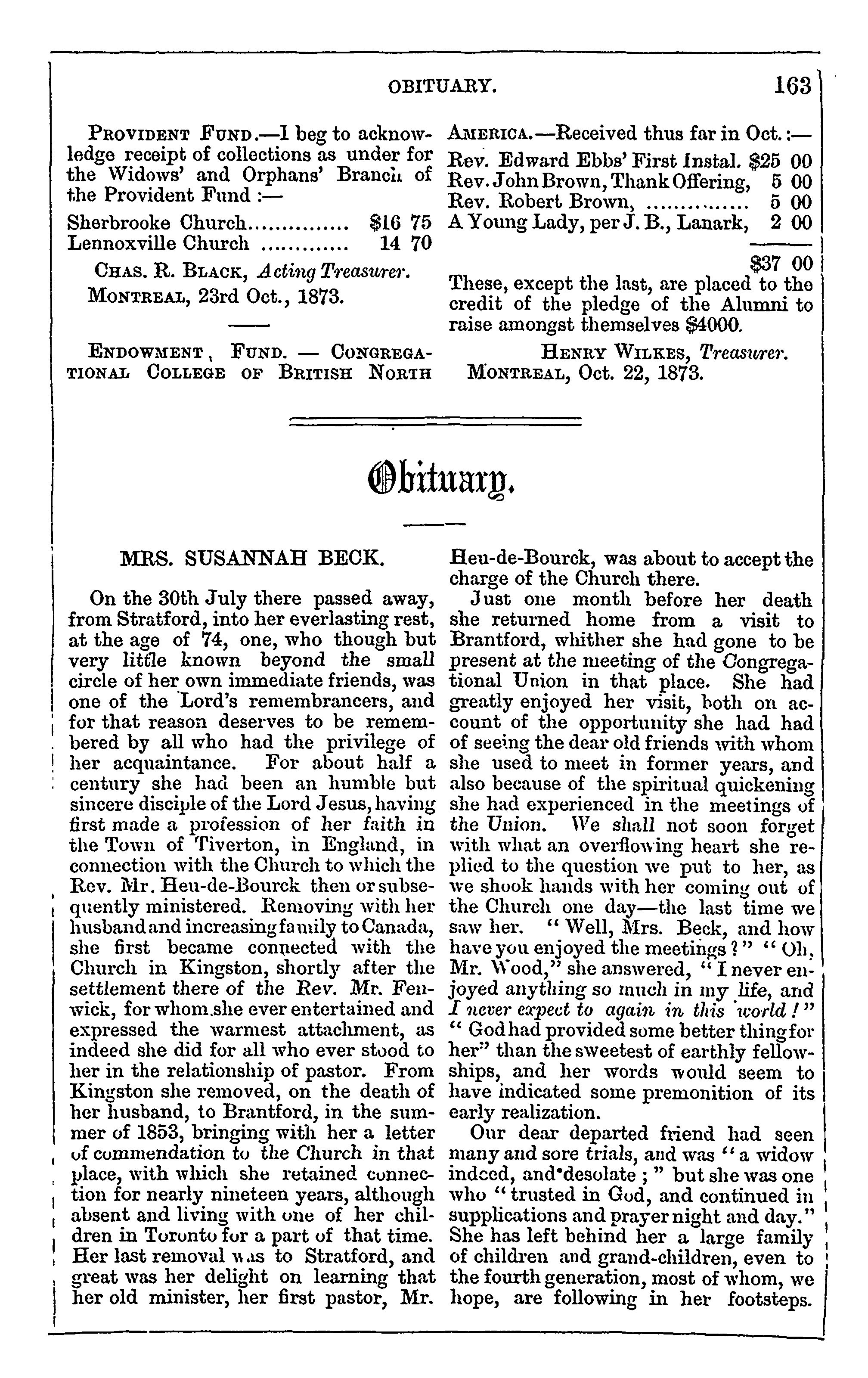 OBITUARY. 163

PROVIDENT FUND.—I beg to acknowledge receipt of collections as under for the Widows' and Orphans' Branch of the Provident Fund :—

Sherbrooke Church............... $16 75
Lennoxville Church ............. 14 70

CHAS. R. BLACK, Acting Treasurer.
MONTREAL, 23rd Oct., 1873.

ENDOWMENT FUND. — CONGREGATIONAL COLLEGE OF BRITISH NORTH AMERICA.—Received thus far in Oct. :—

Rev. Edward Ebbs' First Instal. $25 00
Rev. John Brown, Thank Offering, 5 00
Rev. Robert Brown, ............... 5 00
A Young Lady, per J. B., Lanark, 2 00

$37 00

These, except the last, are placed to the credit of the pledge of the Alumni to raise amongst themselves $4000.

HENRY WILKES, Treasurer.
MONTREAL, Oct. 22, 1873.

Obituary.

MRS. SUSANNAH BECK.

On the 30th July there passed away, from Stratford, into her everlasting rest, at the age of 74, one, who though but very little known beyond the small circle of her own immediate friends, was one of the Lord's remembrancers, and for that reason deserves to be remembered by all who had the privilege of her acquaintance. For about half a century she had been an humble but sincere disciple of the Lord Jesus, having first made a profession of her faith in the Town of Tiverton, in England, in connection with the Church to which the Rev. Mr. Heu-de-Bourck then or subsequently ministered. Removing with her husband and increasing family to Canada, she first became connected with the Church in Kingston, shortly after the settlement there of the Rev. Mr. Fenwick, for whom she ever entertained and expressed the warmest attachment, as indeed she did for all who ever stood to her in the relationship of pastor. From Kingston she removed, on the death of her husband, to Brantford, in the summer of 1853, bringing with her a letter of commendation to the Church in that place, with which she retained connection for nearly nineteen years, although absent and living with one of her children in Toronto for a part of that time. Her last removal was to Stratford, and great was her delight on learning that her old minister, her first pastor, Mr. Heu-de-Bourck, was about to accept the charge of the Church there.

Just one month before her death she returned home from a visit to Brantford, whither she had gone to be present at the meeting of the Congregational Union in that place. She had greatly enjoyed her visit, both on account of the opportunity she had had of seeing the dear old friends with whom she used to meet in former years, and also because of the spiritual quickening she had experienced in the meetings of the Union. We shall not soon forget with what an overflowing heart she replied to the question we put to her, as we shook hands with her coming out of the Church one day—the last time we saw her. "Well, Mrs. Beck, and how have you enjoyed the meetings?" "Oh, Mr. Wood," she answered, "I never enjoyed anything so much in my life, and I never expect to again in this world!" "God had provided some better thing for her" than the sweetest of earthly fellowships, and her words would seem to have indicated some premonition of its early realization.

Our dear departed friend had seen many and sore trials, and was "a widow indeed, and desolate ;" but she was one who "trusted in God, and continued in supplications and prayer night and day." She has left behind her a large family of children and grand-children, even to the fourth generation, most of whom, we hope, are following in her footsteps.